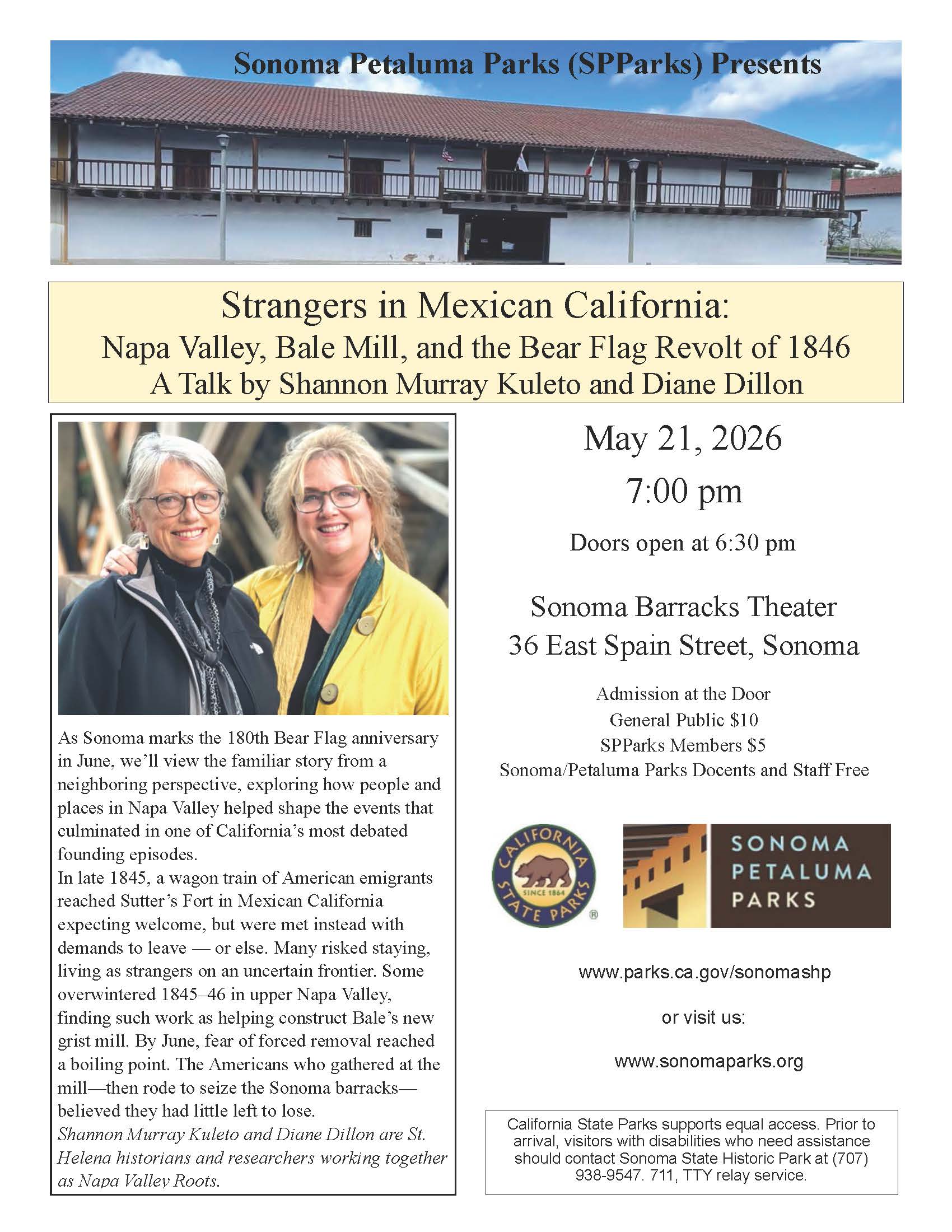 Sonoma Petaluma Parks (SPParks) Presents

Strangers in Mexican California:
Napa Valley, Bale Mill, and the Bear Flag Revolt of 1846
A Talk by Shannon Murray Kuleto and Diane Dillon

As Sonoma marks the 180th Bear Flag anniversary in June, we'll view the familiar story from a neighboring perspective, exploring how people and places in Napa Valley helped shape the events that culminated in one of California's most debated founding episodes.
In late 1845, a wagon train of American emigrants reached Sutter's Fort in Mexican California expecting welcome, but were met instead with demands to leave — or else. Many risked staying, living as strangers on an uncertain frontier. Some overwintered 1845–46 in upper Napa Valley, finding such work as helping construct Bale's new grist mill. By June, fear of forced removal reached a boiling point. The Americans who gathered at the mill—then rode to seize the Sonoma barracks—believed they had little left to lose.
Shannon Murray Kuleto and Diane Dillon are St. Helena historians and researchers working together as Napa Valley Roots.

May 21, 2026
7:00 pm
Doors open at 6:30 pm

Sonoma Barracks Theater
36 East Spain Street, Sonoma

Admission at the Door
General Public $10
SPParks Members $5
Sonoma/Petaluma Parks Docents and Staff Free

CALIFORNIA STATE PARKS SINCE 1864 ®

SONOMA PETALUMA PARKS

www.parks.ca.gov/sonomashp

or visit us:

www.sonomaparks.org

California State Parks supports equal access. Prior to arrival, visitors with disabilities who need assistance should contact Sonoma State Historic Park at (707) 938-9547. 711, TTY relay service.